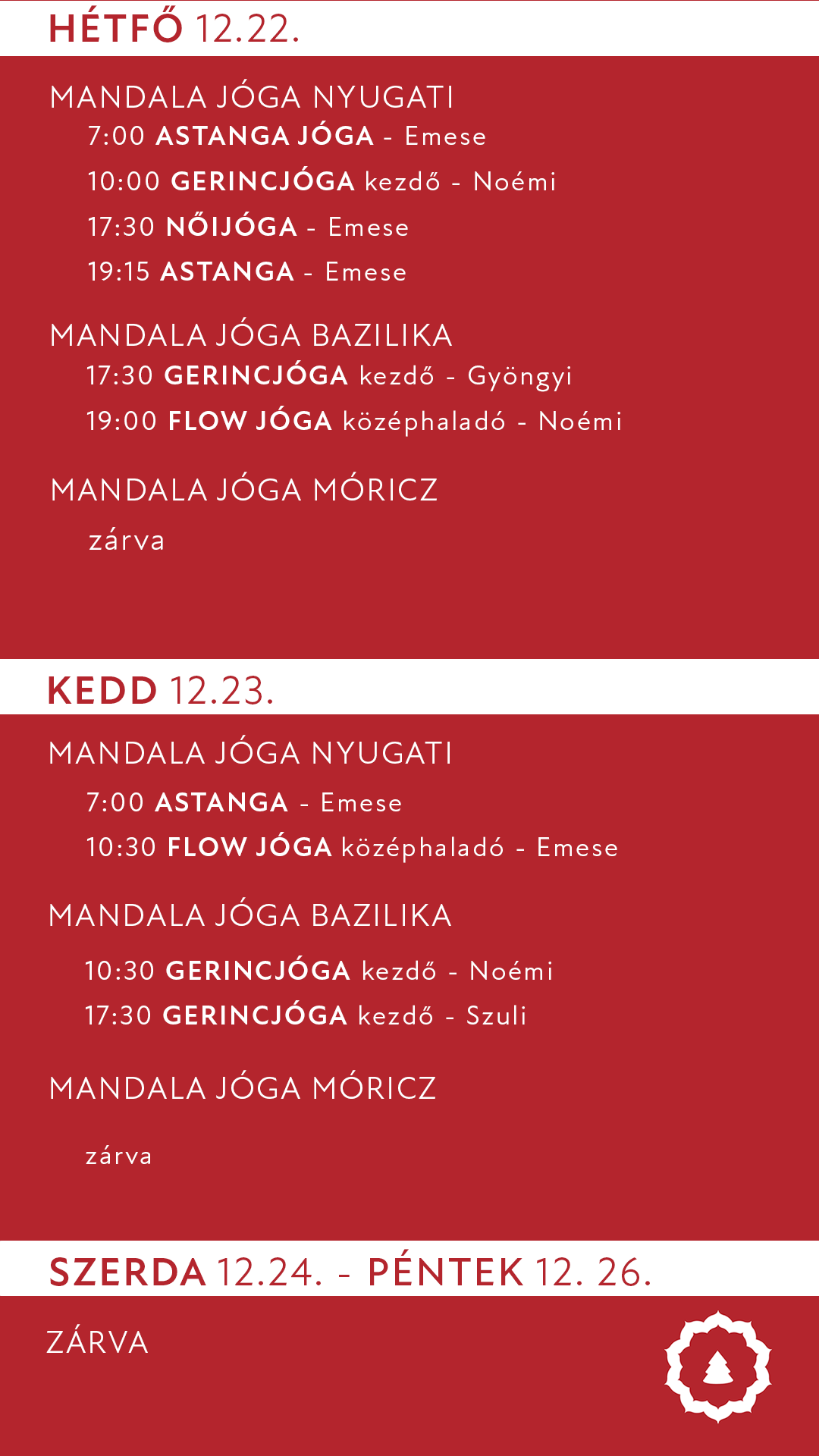 HÉTFŐ 12.22.

MANDALA JÓGA NYUGATI
7:00 ASTANGA JÓGA - Emese
10:00 GERINCJÓGA kezdő - Noémi
17:30 NŐIJÓGA - Emese
19:15 ASTANGA - Emese

MANDALA JÓGA BAZILIKA
17:30 GERINCJÓGA kezdő - Gyöngyi
19:00 FLOW JÓGA középhaladó - Noémi

MANDALA JÓGA MÓRICZ
zárva

KEDD 12.23.

MANDALA JÓGA NYUGATI
7:00 ASTANGA - Emese
10:30 FLOW JÓGA középhaladó - Emese

MANDALA JÓGA BAZILIKA
10:30 GERINCJÓGA kezdő - Noémi
17:30 GERINCJÓGA kezdő - Szuli

MANDALA JÓGA MÓRICZ
zárva

SZERDA 12.24. - PÉNTEK 12. 26.

ZÁRVA